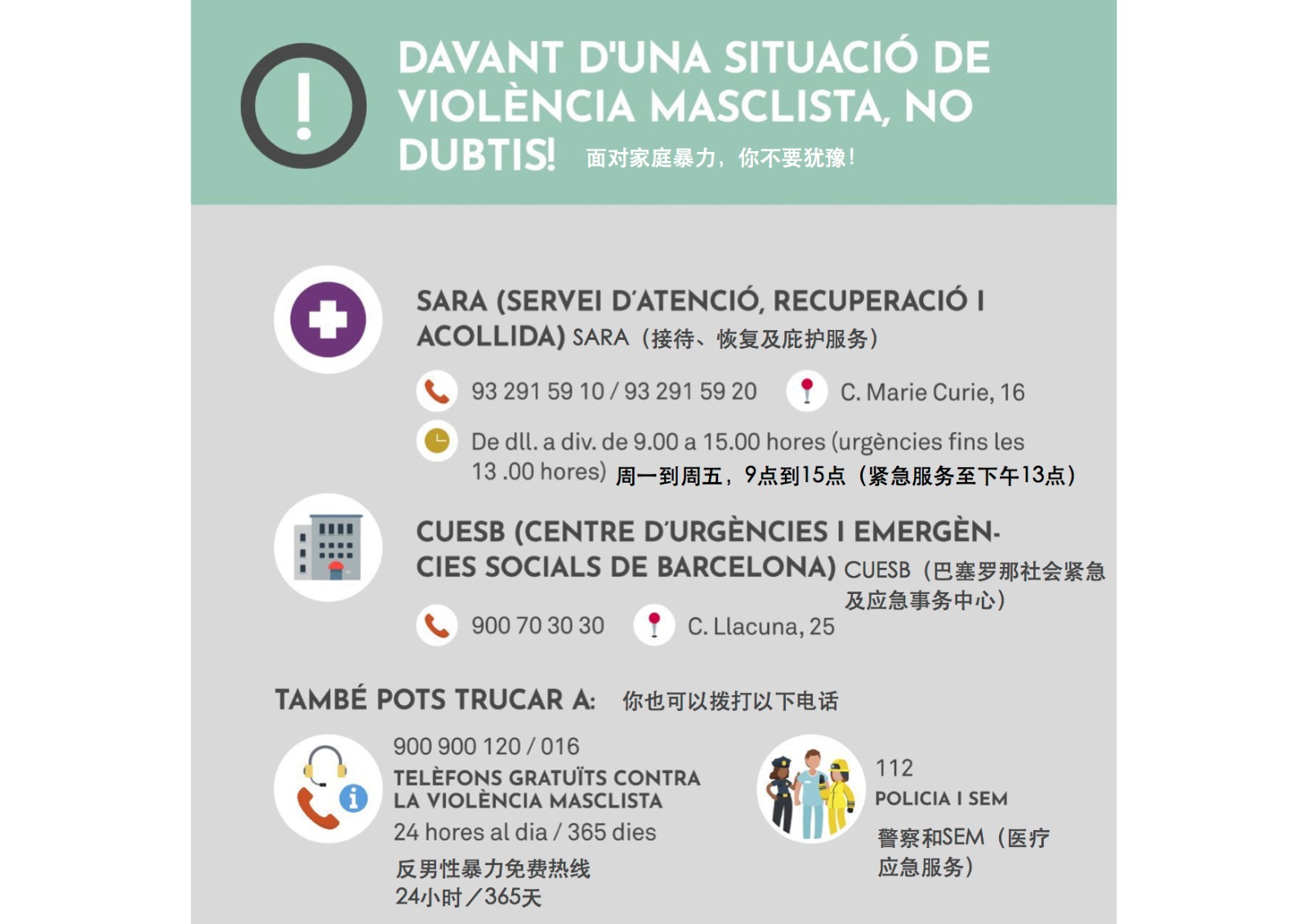 DAVANT D'UNA SITUACIÓ DE VIOLÈNCIA MASCLISTA, NO DUBTIS! 面对家庭暴力，你不要犹豫！

SARA (SERVEI D'ATENCIÓ, RECUPERACIÓ I ACOLLIDA) SARA（接待、恢复及庇护服务）

93 291 59 10 / 93 291 59 20

C. Marie Curie, 16

De dll. a div. de 9.00 a 15.00 hores (urgències fins les 13 .00 hores) 周一到周五，9点到15点（紧急服务至下午13点）

CUESB (CENTRE D'URGÈNCIES I EMERGÈNCIES SOCIALS DE BARCELONA) CUESB（巴塞罗那社会紧急及应急事务中心）

900 70 30 30

C. Llacuna, 25

TAMBÉ POTS TRUCAR A: 你也可以拨打以下电话

900 900 120 / 016
TELÈFONS GRATUÏTS CONTRA LA VIOLÈNCIA MASCLISTA
24 hores al dia / 365 dies
反男性暴力免费热线
24小时／365天

112
POLICIA I SEM
警察和SEM（医疗应急服务）